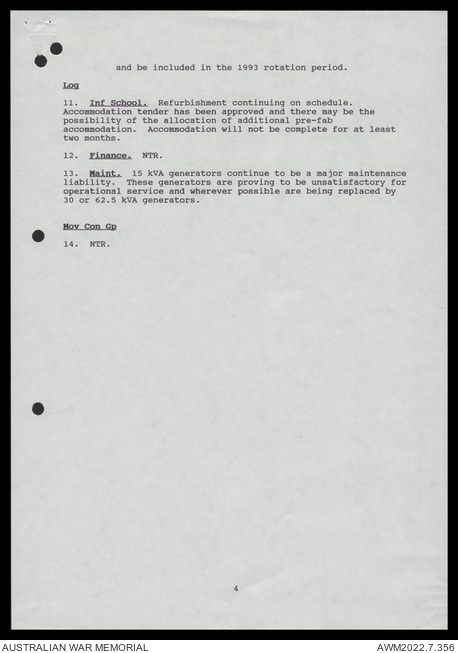 and be included in the 1993 rotation period.

Log

11. Inf School. Refurbishment continuing on schedule. Accommodation tender has been approved and there may be the possibility of the allocation of additional pre-fab accommodation. Accommodation will not be complete for at least two months.

12. Finance. NTR.

13. Maint. 15 kVA generators continue to be a major maintenance liability. These generators are proving to be unsatisfactory for operational service and wherever possible are being replaced by 30 or 62.5 kVA generators.

Mov Con Gp

14. NTR.

4

AUSTRALIAN WAR MEMORIAL

AWM2022.7.356